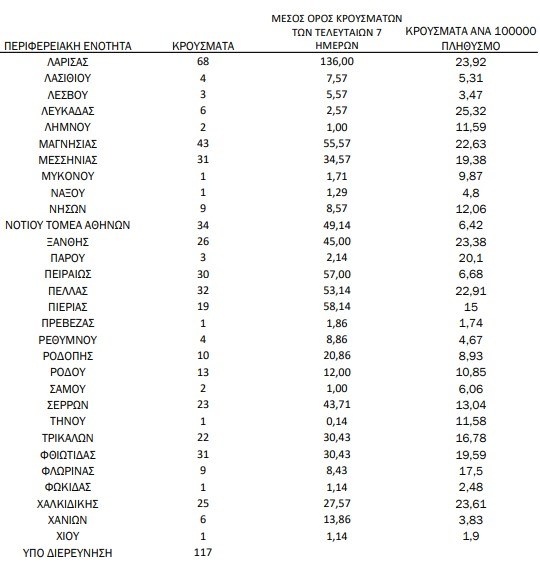 | ΠΕΡΙΦΕΡΕΙΑΚΗ ΕΝΟΤΗΤΑ | ΚΡΟΥΣΜΑΤΑ | ΜΕΣΟΣ ΟΡΟΣ ΚΡΟΥΣΜΑΤΩΝ ΤΩΝ ΤΕΛΕΥΤΑΙΩΝ 7 ΗΜΕΡΩΝ | ΚΡΟΥΣΜΑΤΑ ΑΝΑ 100000 ΠΛΗΘΥΣΜΟ |
|---|---|---|---|
| ΛΑΡΙΣΑΣ | 68 | 136,00 | 23,92 |
| ΛΑΣΙΘΙΟΥ | 4 | 7,57 | 5,31 |
| ΛΕΣΒΟΥ | 3 | 5,57 | 3,47 |
| ΛΕΥΚΑΔΑΣ | 6 | 2,57 | 25,32 |
| ΛΗΜΝΟΥ | 2 | 1,00 | 11,59 |
| ΜΑΓΝΗΣΙΑΣ | 43 | 55,57 | 22,63 |
| ΜΕΣΣΗΝΙΑΣ | 31 | 34,57 | 19,38 |
| ΜΥΚΟΝΟΥ | 1 | 1,71 | 9,87 |
| ΝΑΞΟΥ | 1 | 1,29 | 4,8 |
| ΝΗΣΩΝ | 9 | 8,57 | 12,06 |
| ΝΟΤΙΟΥ ΤΟΜΕΑ ΑΘΗΝΩΝ | 34 | 49,14 | 6,42 |
| ΞΑΝΘΗΣ | 26 | 45,00 | 23,38 |
| ΠΑΡΟΥ | 3 | 2,14 | 20,1 |
| ΠΕΙΡΑΙΩΣ | 30 | 57,00 | 6,68 |
| ΠΕΛΛΑΣ | 32 | 53,14 | 22,91 |
| ΠΙΕΡΙΑΣ | 19 | 58,14 | 15 |
| ΠΡΕΒΕΖΑΣ | 1 | 1,86 | 1,74 |
| ΡΕΘΥΜΝΟΥ | 4 | 8,86 | 4,67 |
| ΡΟΔΟΠΗΣ | 10 | 20,86 | 8,93 |
| ΡΟΔΟΥ | 13 | 12,00 | 10,85 |
| ΣΑΜΟΥ | 2 | 1,00 | 6,06 |
| ΣΕΡΡΩΝ | 23 | 43,71 | 13,04 |
| ΤΗΝΟΥ | 1 | 0,14 | 11,58 |
| ΤΡΙΚΑΛΩΝ | 22 | 30,43 | 16,78 |
| ΦΘΙΩΤΙΔΑΣ | 31 | 30,43 | 19,59 |
| ΦΛΩΡΙΝΑΣ | 9 | 8,43 | 17,5 |
| ΦΩΚΙΔΑΣ | 1 | 1,14 | 2,48 |
| ΧΑΛΚΙΔΙΚΗΣ | 25 | 27,57 | 23,61 |
| ΧΑΝΙΩΝ | 6 | 13,86 | 3,83 |
| ΧΙΟΥ | 1 | 1,14 | 1,9 |
| ΥΠΟ ΔΙΕΡΕΥΝΗΣΗ | 117 | | |